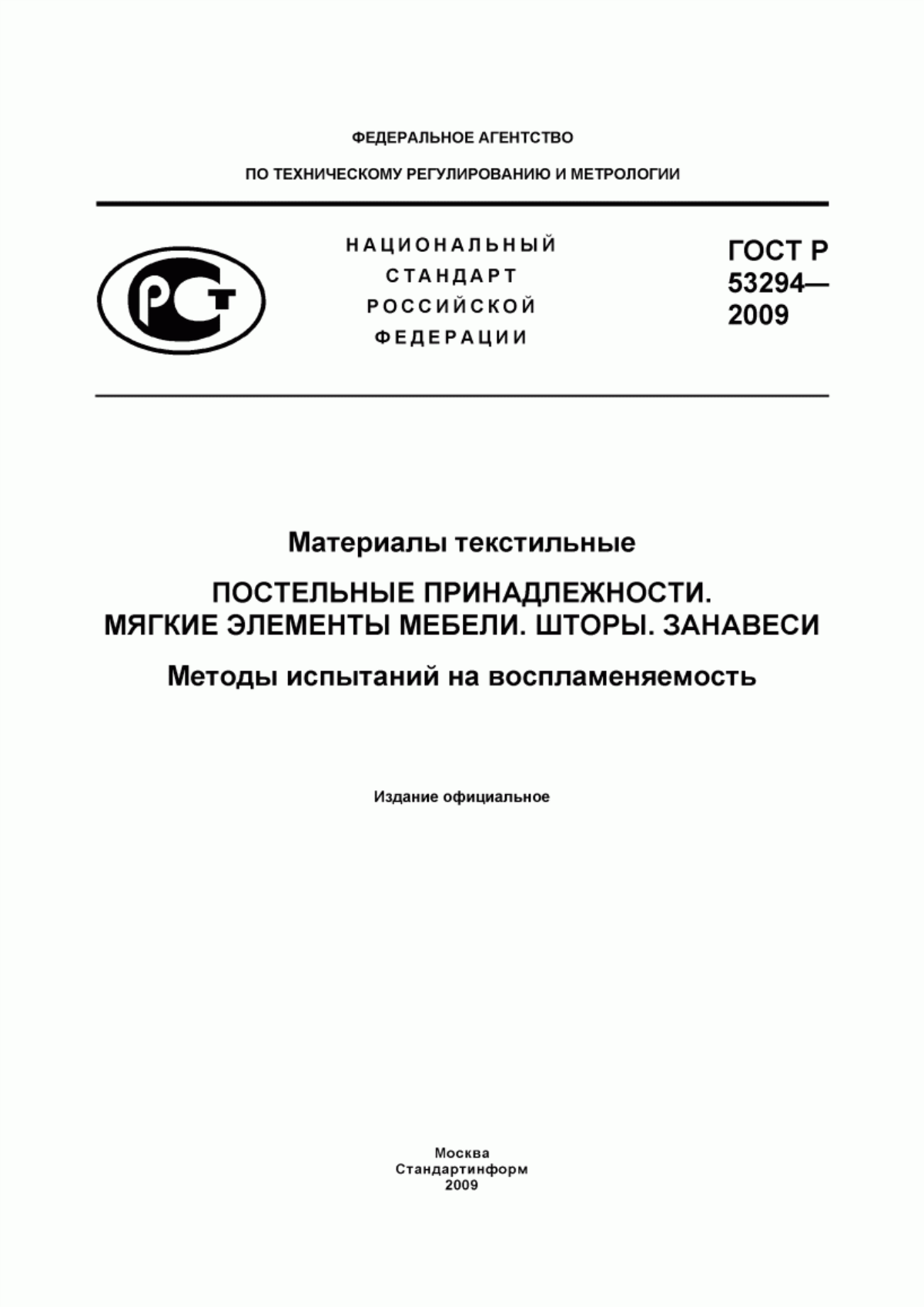 ФЕДЕРАЛЬНОЕ АГЕНТСТВО

ПО ТЕХНИЧЕСКОМУ РЕГУЛИРОВАНИЮ И МЕТРОЛОГИИ

РСТ

НАЦИОНАЛЬНЫЙ СТАНДАРТ РОССИЙСКОЙ ФЕДЕРАЦИИ

ГОСТ Р 53294— 2009

Материалы текстильные

ПОСТЕЛЬНЫЕ ПРИНАДЛЕЖНОСТИ. МЯГКИЕ ЭЛЕМЕНТЫ МЕБЕЛИ. ШТОРЫ. ЗАНАВЕСИ

Методы испытаний на воспламеняемость

Издание официальное

Москва
Стандартинформ
2009